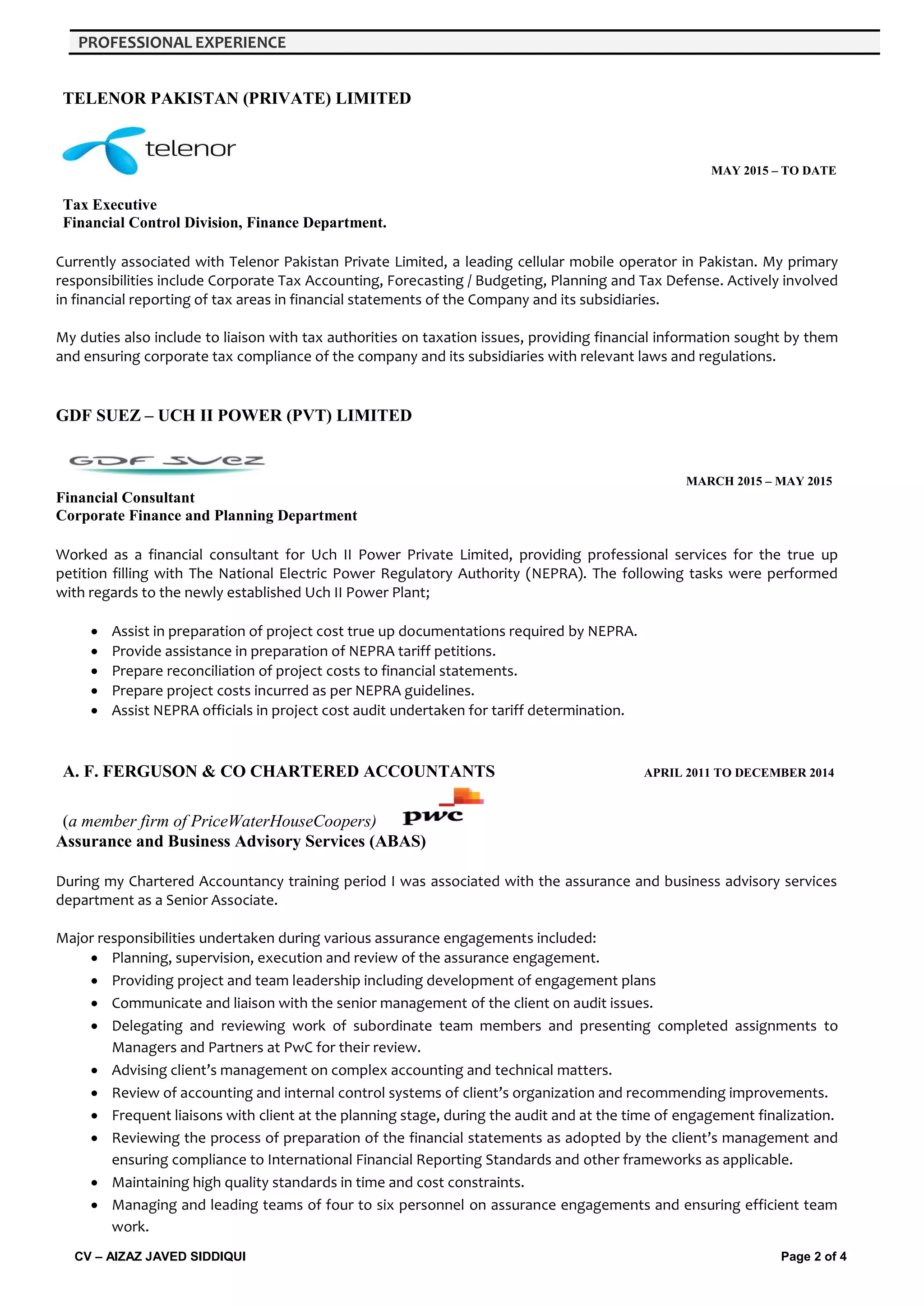 PROFESSIONAL EXPERIENCE

TELENOR PAKISTAN (PRIVATE) LIMITED

telenor

MAY 2015 – TO DATE

Tax Executive
Financial Control Division, Finance Department.

Currently associated with Telenor Pakistan Private Limited, a leading cellular mobile operator in Pakistan. My primary responsibilities include Corporate Tax Accounting, Forecasting / Budgeting, Planning and Tax Defense. Actively involved in financial reporting of tax areas in financial statements of the Company and its subsidiaries.

My duties also include to liaison with tax authorities on taxation issues, providing financial information sought by them and ensuring corporate tax compliance of the company and its subsidiaries with relevant laws and regulations.

GDF SUEZ – UCH II POWER (PVT) LIMITED

GDF SUEZ

MARCH 2015 – MAY 2015

Financial Consultant
Corporate Finance and Planning Department

Worked as a financial consultant for Uch II Power Private Limited, providing professional services for the true up petition filling with The National Electric Power Regulatory Authority (NEPRA). The following tasks were performed with regards to the newly established Uch II Power Plant;

• Assist in preparation of project cost true up documentations required by NEPRA.
• Provide assistance in preparation of NEPRA tariff petitions.
• Prepare reconciliation of project costs to financial statements.
• Prepare project costs incurred as per NEPRA guidelines.
• Assist NEPRA officials in project cost audit undertaken for tariff determination.

A. F. FERGUSON & CO CHARTERED ACCOUNTANTS

APRIL 2011 TO DECEMBER 2014

(a member firm of PriceWaterHouseCoopers) pwc
Assurance and Business Advisory Services (ABAS)

During my Chartered Accountancy training period I was associated with the assurance and business advisory services department as a Senior Associate.

Major responsibilities undertaken during various assurance engagements included:
• Planning, supervision, execution and review of the assurance engagement.
• Providing project and team leadership including development of engagement plans
• Communicate and liaison with the senior management of the client on audit issues.
• Delegating and reviewing work of subordinate team members and presenting completed assignments to Managers and Partners at PwC for their review.
• Advising client's management on complex accounting and technical matters.
• Review of accounting and internal control systems of client's organization and recommending improvements.
• Frequent liaisons with client at the planning stage, during the audit and at the time of engagement finalization.
• Reviewing the process of preparation of the financial statements as adopted by the client's management and ensuring compliance to International Financial Reporting Standards and other frameworks as applicable.
• Maintaining high quality standards in time and cost constraints.
• Managing and leading teams of four to six personnel on assurance engagements and ensuring efficient team work.

CV – AIZAZ JAVED SIDDIQUI

Page 2 of 4